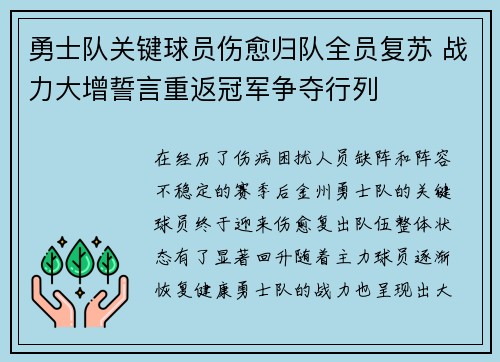 勇士队关键球员伤愈归队全员复苏 战力大增誓言重返冠军争夺行列

在经历了伤病困扰人员缺阵和阵容不稳定的赛季后金州勇士队的关键球员终于迎来伤愈复出队伍整体状态有了显著回升随着主力球员逐渐恢复健康勇士队的战力也呈现出大